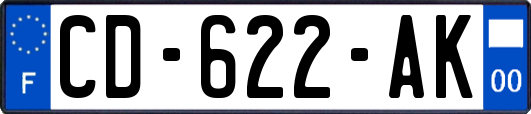 F
CD-622-AK
00